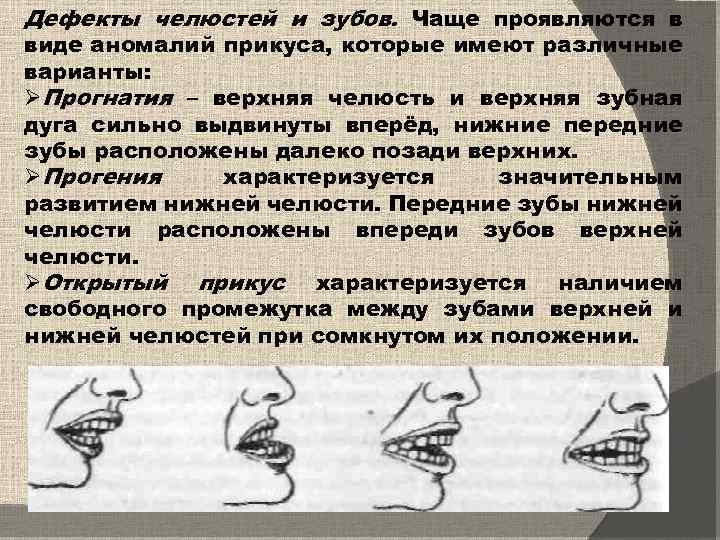 Дефекты челюстей и зубов. Чаще проявляются в виде аномалий прикуса, которые имеют различные варианты:

➢Прогнатия – верхняя челюсть и верхняя зубная дуга сильно выдвинуты вперёд, нижние передние зубы расположены далеко позади верхних.

➢Прогения характеризуется значительным развитием нижней челюсти. Передние зубы нижней челюсти расположены впереди зубов верхней челюсти.

➢Открытый прикус характеризуется наличием свободного промежутка между зубами верхней и нижней челюстей при сомкнутом их положении.